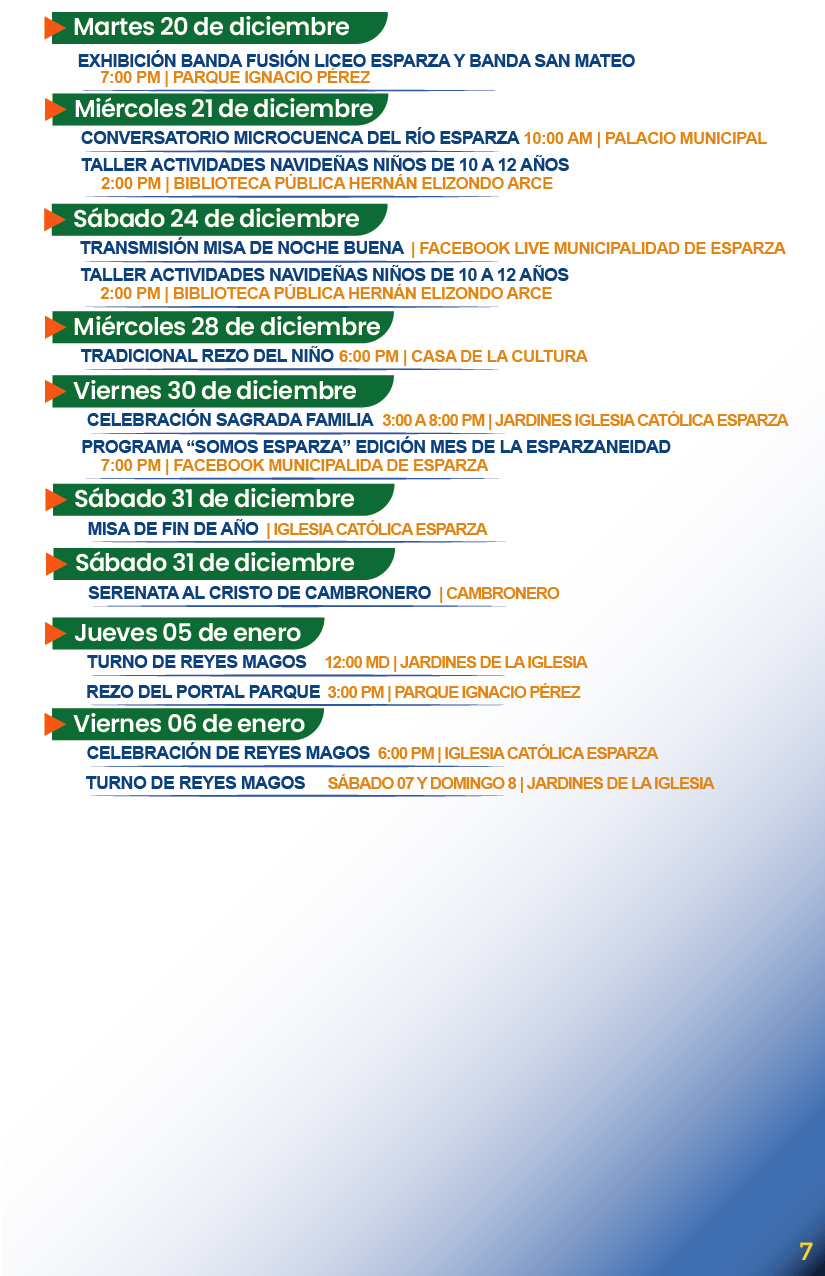 Martes 20 de diciembre

EXHIBICIÓN BANDA FUSIÓN LICEO ESPARZA Y BANDA SAN MATEO
7:00 PM | PARQUE IGNACIO PÉREZ

Miércoles 21 de diciembre

CONVERSATORIO MICROCUENCA DEL RÍO ESPARZA 10:00 AM | PALACIO MUNICIPAL

TALLER ACTIVIDADES NAVIDEÑAS NIÑOS DE 10 A 12 AÑOS
2:00 PM | BIBLIOTECA PÚBLICA HERNÁN ELIZONDO ARCE

Sábado 24 de diciembre

TRANSMISIÓN MISA DE NOCHE BUENA | FACEBOOK LIVE MUNICIPALIDAD DE ESPARZA

TALLER ACTIVIDADES NAVIDEÑAS NIÑOS DE 10 A 12 AÑOS
2:00 PM | BIBLIOTECA PÚBLICA HERNÁN ELIZONDO ARCE

Miércoles 28 de diciembre

TRADICIONAL REZO DEL NIÑO 6:00 PM | CASA DE LA CULTURA

Viernes 30 de diciembre

CELEBRACIÓN SAGRADA FAMILIA 3:00 A 8:00 PM | JARDINES IGLESIA CATÓLICA ESPARZA

PROGRAMA “SOMOS ESPARZA” EDICIÓN MES DE LA ESPARZANEIDAD
7:00 PM | FACEBOOK MUNICIPALIDA DE ESPARZA

Sábado 31 de diciembre

MISA DE FIN DE AÑO | IGLESIA CATÓLICA ESPARZA

Sábado 31 de diciembre

SERENATA AL CRISTO DE CAMBRONERO | CAMBRONERO

Jueves 05 de enero

TURNO DE REYES MAGOS 12:00 MD | JARDINES DE LA IGLESIA

REZO DEL PORTAL PARQUE 3:00 PM | PARQUE IGNACIO PÉREZ

Viernes 06 de enero

CELEBRACIÓN DE REYES MAGOS 6:00 PM | IGLESIA CATÓLICA ESPARZA

TURNO DE REYES MAGOS SÁBADO 07 Y DOMINGO 8 | JARDINES DE LA IGLESIA

7